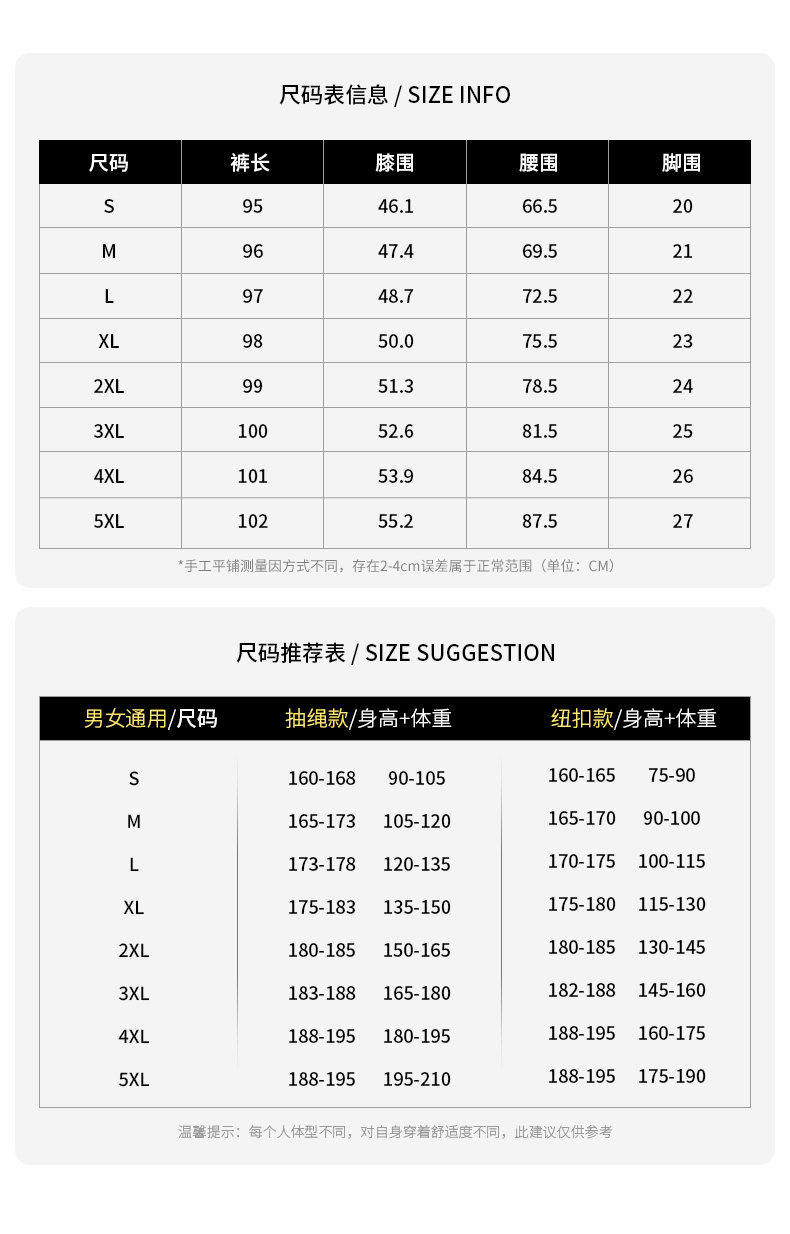 尺码表信息 / SIZE INFO

| 尺码 | 裤长 | 膝围 | 腰围 | 脚围 |
|---|---|---|---|---|
| S | 95 | 46.1 | 66.5 | 20 |
| M | 96 | 47.4 | 69.5 | 21 |
| L | 97 | 48.7 | 72.5 | 22 |
| XL | 98 | 50.0 | 75.5 | 23 |
| 2XL | 99 | 51.3 | 78.5 | 24 |
| 3XL | 100 | 52.6 | 81.5 | 25 |
| 4XL | 101 | 53.9 | 84.5 | 26 |
| 5XL | 102 | 55.2 | 87.5 | 27 |

*手工平铺测量因方式不同，存在2-4cm误差属于正常范围（单位：CM）

尺码推荐表 / SIZE SUGGESTION

| 男女通用/尺码 | 抽绳款/身高+体重 | | 纽扣款/身高+体重 | |
|---|---|---|---|---|
| S | 160-168 | 90-105 | 160-165 | 75-90 |
| M | 165-173 | 105-120 | 165-170 | 90-100 |
| L | 173-178 | 120-135 | 170-175 | 100-115 |
| XL | 175-183 | 135-150 | 175-180 | 115-130 |
| 2XL | 180-185 | 150-165 | 180-185 | 130-145 |
| 3XL | 183-188 | 165-180 | 182-188 | 145-160 |
| 4XL | 188-195 | 180-195 | 188-195 | 160-175 |
| 5XL | 188-195 | 195-210 | 188-195 | 175-190 |

温馨提示：每个人体型不同，对自身穿着舒适度不同，此建议仅供参考